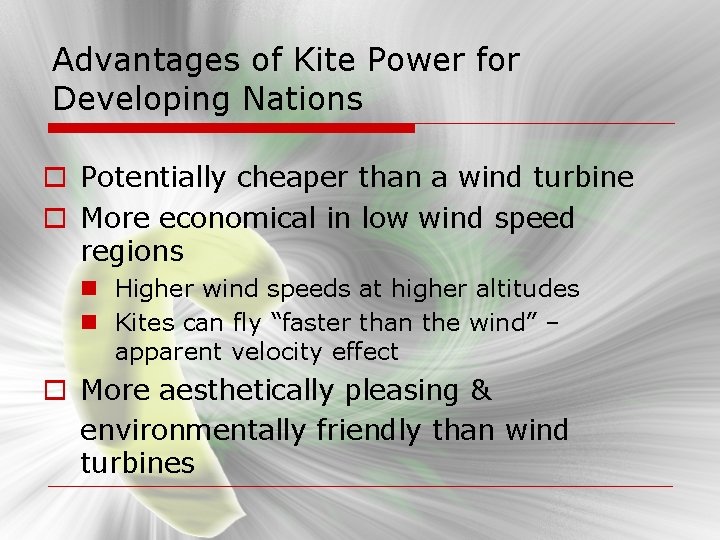 Advantages of Kite Power for Developing Nations

Potentially cheaper than a wind turbine

More economical in low wind speed regions

Higher wind speeds at higher altitudes

Kites can fly “faster than the wind” – apparent velocity effect

More aesthetically pleasing & environmentally friendly than wind turbines